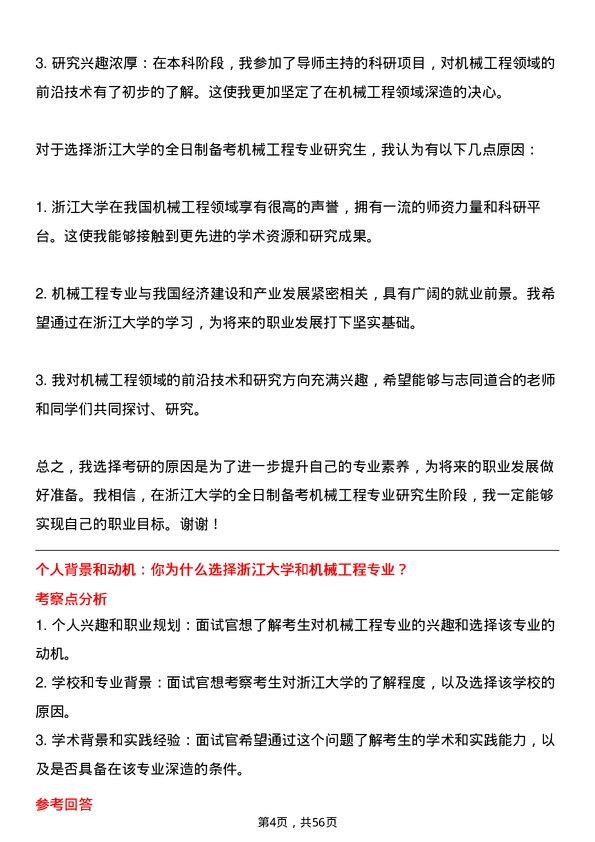 3. 研究兴趣浓厚：在本科阶段，我参加了导师主持的科研项目，对机械工程领域的前沿技术有了初步的了解。这使我更加坚定了在机械工程领域深造的决心。

对于选择浙江大学的全日制备考机械工程专业研究生，我认为有以下几点原因：

1. 浙江大学在我国机械工程领域享有很高的声誉，拥有一流的师资力量和科研平台。这使我能够接触到更先进的学术资源和研究成果。

2. 机械工程专业与我国经济建设和产业发展紧密相关，具有广阔的就业前景。我希望通过在浙江大学的学习，为将来的职业发展打下坚实基础。

3. 我对机械工程领域的前沿技术和研究方向充满兴趣，希望能够与志同道合的老师和同学们共同探讨、研究。

总之，我选择考研的原因是为了进一步提升自己的专业素养，为将来的职业发展做好准备。我相信，在浙江大学的全日制备考机械工程专业研究生阶段，我一定能够实现自己的职业目标。谢谢！

个人背景和动机：你为什么选择浙江大学和机械工程专业？

考察点分析

1. 个人兴趣和职业规划：面试官想了解考生对机械工程专业的兴趣和选择该专业的动机。

2. 学校和专业背景：面试官想考察考生对浙江大学的了解程度，以及选择该学校的原因。

3. 学术背景和实践经验：面试官希望通过这个问题了解考生的学术和实践能力，以及是否具备在该专业深造的条件。

参考回答

第4页，共56页